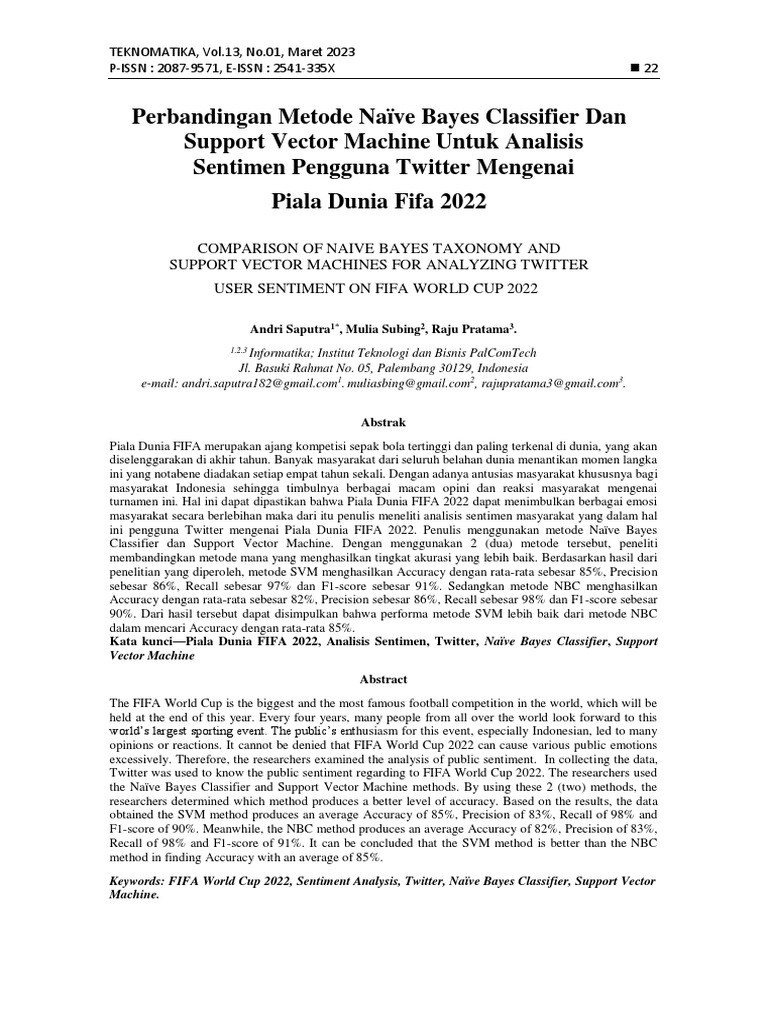 TEKNOMATIKA, Vol.13, No.01, Maret 2023
P-ISSN : 2087-9571, E-ISSN : 2541-335X ■ 22

Perbandingan Metode Naïve Bayes Classifier Dan Support Vector Machine Untuk Analisis Sentimen Pengguna Twitter Mengenai

Piala Dunia Fifa 2022

COMPARISON OF NAIVE BAYES TAXONOMY AND SUPPORT VECTOR MACHINES FOR ANALYZING TWITTER USER SENTIMENT ON FIFA WORLD CUP 2022

Andri Saputra$^{1*}$, Mulia Subing$^{2}$, Raju Pratama$^{3}$.

$^{1,2,3}$ Informatika; Institut Teknologi dan Bisnis PalComTech
Jl. Basuki Rahmat No. 05, Palembang 30129, Indonesia
e-mail: andri.saputra182@gmail.com$^{1}$, muliasbing@gmail.com$^{2}$, rajupratama3@gmail.com$^{3}$.

Abstrak

Piala Dunia FIFA merupakan ajang kompetisi sepak bola tertinggi dan paling terkenal di dunia, yang akan diselenggarakan di akhir tahun. Banyak masyarakat dari seluruh belahan dunia menantikan momen langka ini yang notabene diadakan setiap empat tahun sekali. Dengan adanya antusias masyarakat khususnya bagi masyarakat Indonesia sehingga timbulnya berbagai macam opini dan reaksi masyarakat mengenai turnamen ini. Hal ini dapat dipastikan bahwa Piala Dunia FIFA 2022 dapat menimbulkan berbagai emosi masyarakat secara berlebihan maka dari itu penulis meneliti analisis sentimen masyarakat yang dalam hal ini pengguna Twitter mengenai Piala Dunia FIFA 2022. Penulis menggunakan metode Naïve Bayes Classifier dan Support Vector Machine. Dengan menggunakan 2 (dua) metode tersebut, peneliti membandingkan metode mana yang menghasilkan tingkat akurasi yang lebih baik. Berdasarkan hasil dari penelitian yang diperoleh, metode SVM menghasilkan Accuracy dengan rata-rata sebesar 85%, Precision sebesar 86%, Recall sebesar 97% dan F1-score sebesar 91%. Sedangkan metode NBC menghasilkan Accuracy dengan rata-rata sebesar 82%, Precision sebesar 86%, Recall sebesar 98% dan F1-score sebesar 90%. Dari hasil tersebut dapat disimpulkan bahwa performa metode SVM lebih baik dari metode NBC dalam mencari Accuracy dengan rata-rata 85%.
Kata kunci—Piala Dunia FIFA 2022, Analisis Sentimen, Twitter, Naïve Bayes Classifier, Support Vector Machine

Abstract

The FIFA World Cup is the biggest and the most famous football competition in the world, which will be held at the end of this year. Every four years, many people from all over the world look forward to this world's largest sporting event. The public's enthusiasm for this event, especially Indonesian, led to many opinions or reactions. It cannot be denied that FIFA World Cup 2022 can cause various public emotions excessively. Therefore, the researchers examined the analysis of public sentiment. In collecting the data, Twitter was used to know the public sentiment regarding to FIFA World Cup 2022. The researchers used the Naïve Bayes Classifier and Support Vector Machine methods. By using these 2 (two) methods, the researchers determined which method produces a better level of accuracy. Based on the results, the data obtained the SVM method produces an average Accuracy of 85%, Precision of 83%, Recall of 98% and F1-score of 90%. Meanwhile, the NBC method produces an average Accuracy of 82%, Precision of 83%, Recall of 98% and F1-score of 91%. It can be concluded that the SVM method is better than the NBC method in finding Accuracy with an average of 85%.

Keywords: FIFA World Cup 2022, Sentiment Analysis, Twitter, Naïve Bayes Classifier, Support Vector Machine.